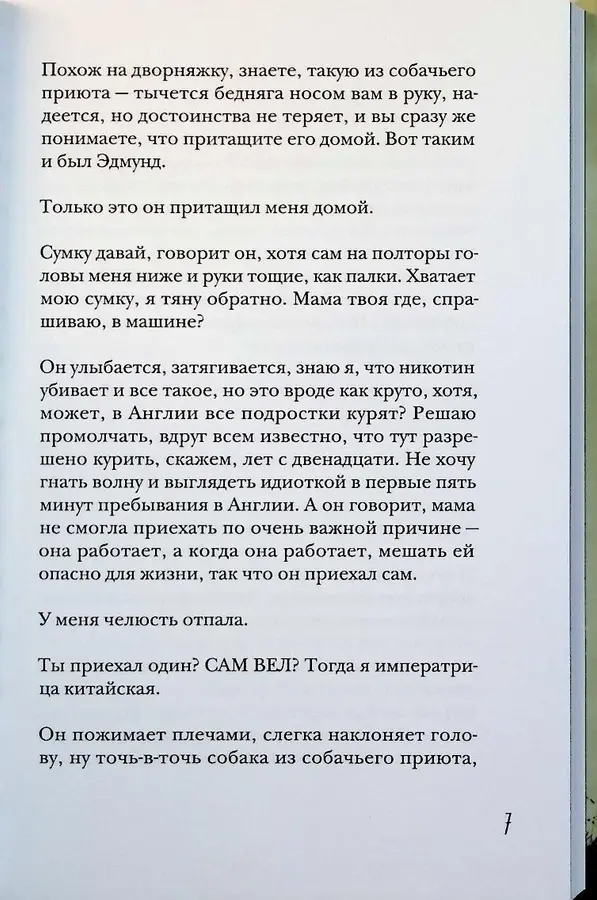 Похож на дворняжку, знаете, такую из собачьего приюта — тычется бедняга носом вам в руку, надеется, но достоинства не теряет, и вы сразу же понимаете, что притащите его домой. Вот таким и был Эдмунд.

Только это он притащил меня домой.

Сумку давай, говорит он, хотя сам на полторы головы меня ниже и руки тощие, как палки. Хватает мою сумку, я тяну обратно. Мама твоя где, спрашиваю, в машине?

Он улыбается, затягивается, знаю я, что никотин убивает и все такое, но это вроде как круто, хотя, может, в Англии все подростки курят? Решаю промолчать, вдруг всем известно, что тут разрешено курить, скажем, лет с двенадцати. Не хочу гнать волну и выглядеть идиоткой в первые пять минут пребывания в Англии. А он говорит, мама не смогла приехать по очень важной причине — она работает, а когда она работает, мешать ей опасно для жизни, так что он приехал сам.

У меня челюсть отпала.

Ты приехал один? САМ ВЕЛ? Тогда я императрица китайская.

Он пожимает плечами, слегка наклоняет голову, ну точь-в-точь собака из собачьего приюта,

7